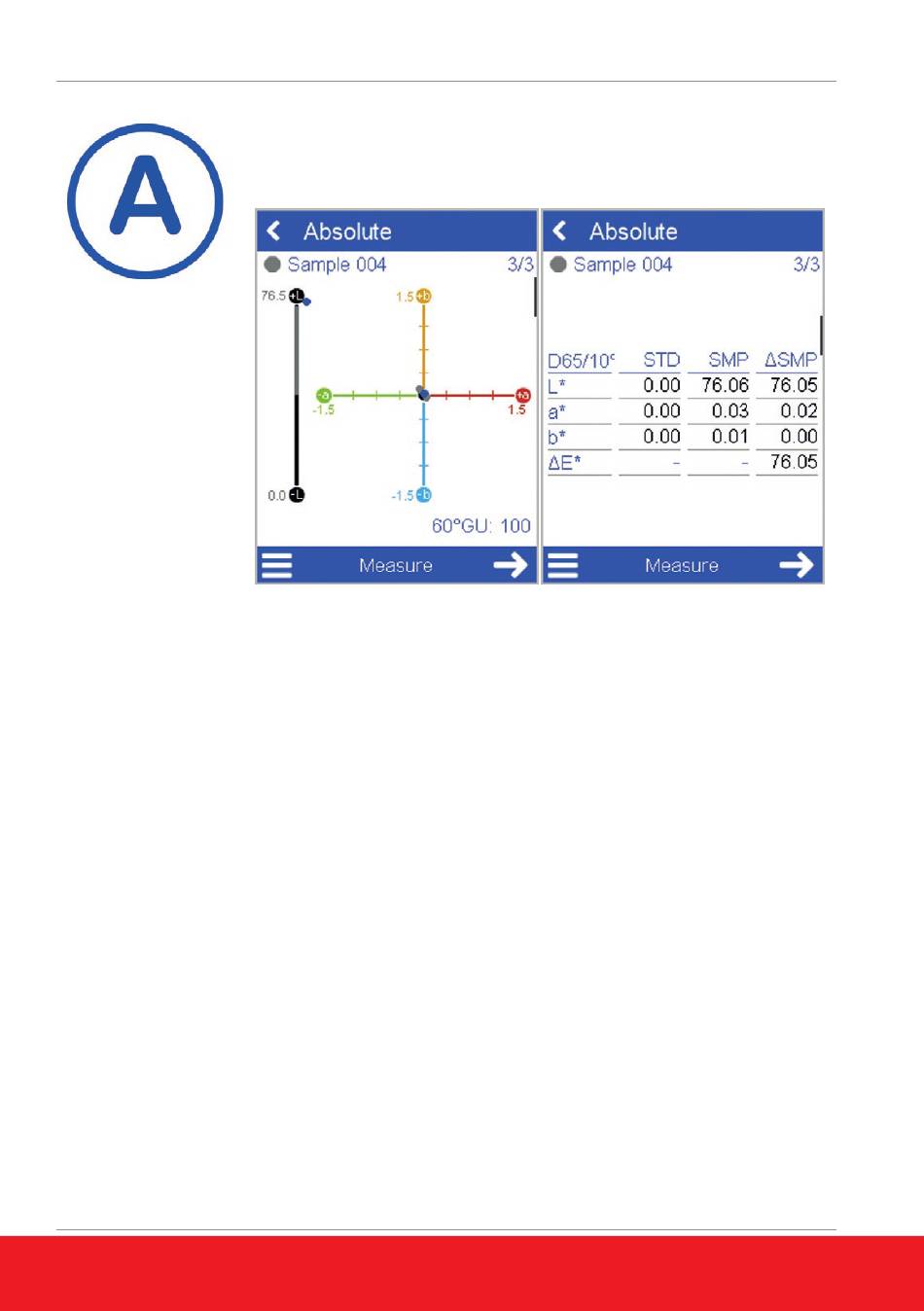 A

Absolute

Sample 004 3/3

76.5 +L

1.5 +b

-a -1.5

+a 1.5

0.0 -L

-1.5 -b

60°GU: 100

Measure

Absolute

Sample 004 3/3

| D65/10° | STD | SMP | ΔSMP |
|---|---|---|---|
| L* | 0.00 | 76.06 | 76.05 |
| a* | 0.00 | 0.03 | 0.02 |
| b* | 0.00 | 0.01 | 0.00 |
| ΔE* | - | - | 76.05 |

Measure